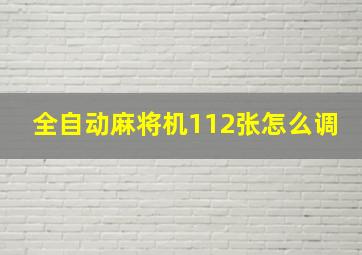 全自动麻将机112张怎么调